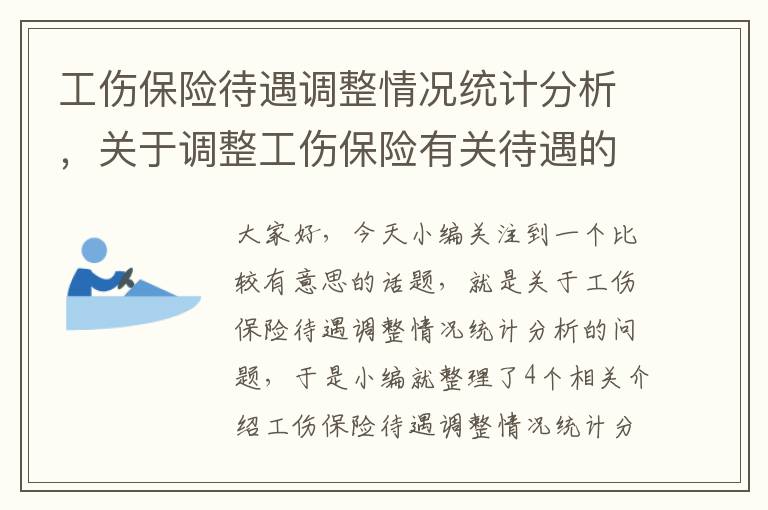 工伤保险待遇调整情况统计分析，关于调整工伤保险有关待遇的

大家好，今天小编关注到一个比较有意思的话题，就是关于工伤保险待遇调整情况统计分析的问题，于是小编就整理了4个相关介绍工伤保险待遇调整情况统计分